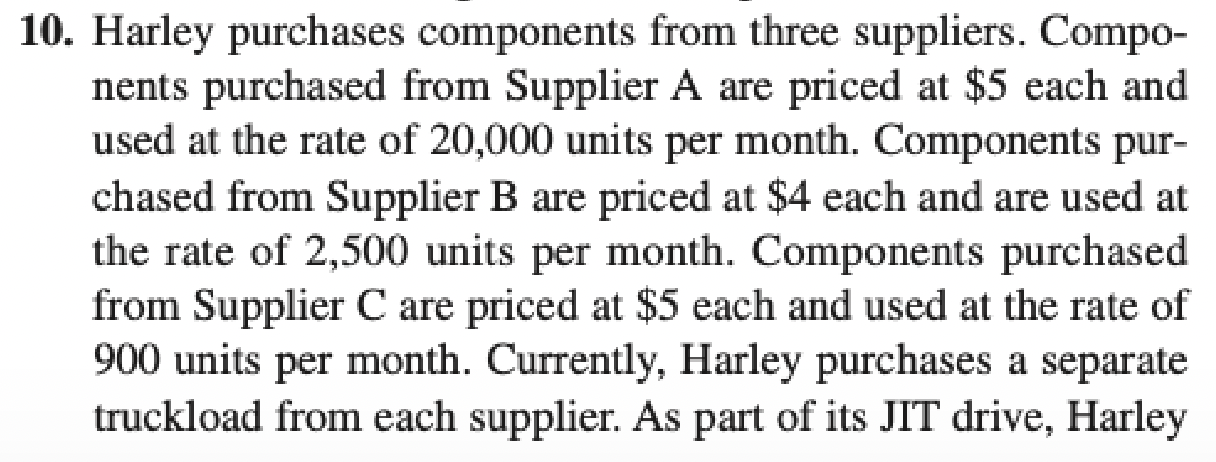 10. Harley purchases components from three suppliers. Components purchased from Supplier A are priced at \$5 each and used at the rate of 20,000 units per month. Components purchased from Supplier B are priced at \$4 each and are used at the rate of 2,500 units per month. Components purchased from Supplier C are priced at \$5 each and used at the rate of 900 units per month. Currently, Harley purchases a separate truckload from each supplier. As part of its JIT drive, Harley